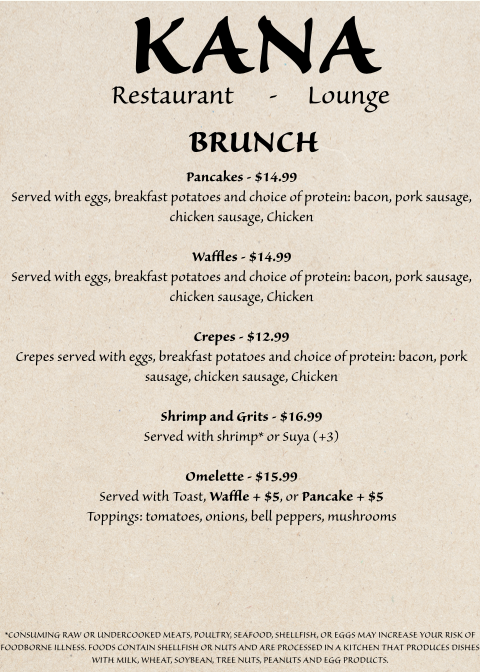 KANA
Restaurant - Lounge

BRUNCH

Pancakes - $14.99
Served with eggs, breakfast potatoes and choice of protein: bacon, pork sausage, chicken sausage, Chicken

Waffles - $14.99
Served with eggs, breakfast potatoes and choice of protein: bacon, pork sausage, chicken sausage, Chicken

Crepes - $12.99
Crepes served with eggs, breakfast potatoes and choice of protein: bacon, pork sausage, chicken sausage, Chicken

Shrimp and Grits - $16.99
Served with shrimp* or Suya (+3)

Omelette - $15.99
Served with Toast, Waffle + $5, or Pancake + $5
Toppings: tomatoes, onions, bell peppers, mushrooms

*CONSUMING RAW OR UNDERCOOKED MEATS, POULTRY, SEAFOOD, SHELLFISH, OR EGGS MAY INCREASE YOUR RISK OF FOODBORNE ILLNESS. FOODS CONTAIN SHELLFISH OR NUTS AND ARE PROCESSED IN A KITCHEN THAT PRODUCES DISHES WITH MILK, WHEAT, SOYBEAN, TREE NUTS, PEANUTS AND EGG PRODUCTS.